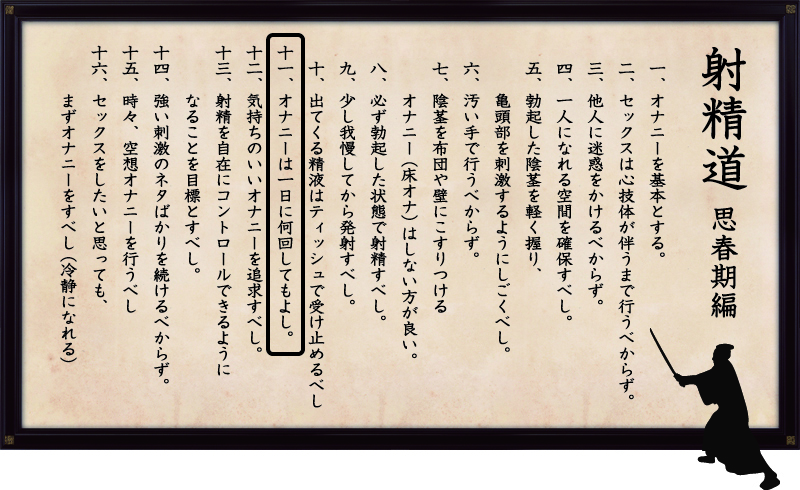 射精道

思春期編

一、オナニーを基本とする。

二、セックスは心技体が伴うまで行うべからず。

三、他人に迷惑をかけるべからず。

四、一人になれる空間を確保すべし。

五、勃起した陰茎を軽く握り、亀頭部を刺激するようにしごくべし。

六、汚い手で行うべからず。

七、陰茎を布団や壁にこすりつけるオナニー（床オナ）はしない方が良い。

八、必ず勃起した状態で射精すべし。

九、少し我慢してから発射すべし。

十、出てくる精液はティッシュで受け止めるべし

十一、オナニーは一日に何回してもよし。

十二、気持ちのいいオナニーを追求すべし。

十三、射精を自在にコントロールできるようになることを目標とすべし。

十四、強い刺激のネタばかりを続けるべからず。

十五、時々、空想オナニーを行うべし

十六、セックスをしたいと思っても、まずオナニーをすべし（冷静になれる）